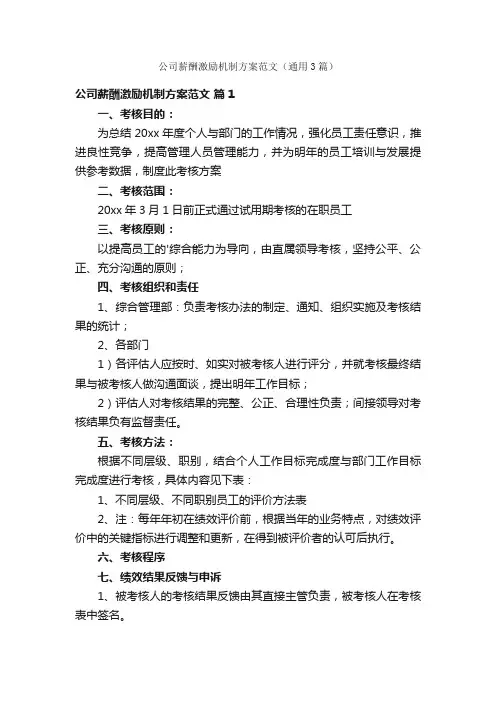 公司薪酬激励机制方案范文（通用3篇）

公司薪酬激励机制方案范文 篇1

一、考核目的：

为总结20xx年度个人与部门的工作情况，强化员工责任意识，推进良性竞争，提高管理人员管理能力，并为明年的员工培训与发展提供参考数据，制度此考核方案

二、考核范围：

20xx年3月1日前正式通过试用期考核的在职员工

三、考核原则：

以提高员工的'综合能力为导向，由直属领导考核，坚持公平、公正、充分沟通的原则；

四、考核组织和责任

1、综合管理部：负责考核办法的制定、通知、组织实施及考核结果的统计；

2、各部门

1）各评估人应按时、如实对被考核人进行评分，并就考核最终结果与被考核人做沟通面谈，提出明年工作目标；

2）评估人对考核结果的完整、公正、合理性负责；间接领导对考核结果负有监督责任。

五、考核方法：

根据不同层级、职别，结合个人工作目标完成度与部门工作目标完成度进行考核，具体内容见下表：

1、不同层级、不同职别员工的评价方法表

2、注：每年年初在绩效评价前，根据当年的业务特点，对绩效评价中的关键指标进行调整和更新，在得到被评价者的认可后执行。

六、考核程序

七、绩效结果反馈与申诉

1、被考核人的考核结果反馈由其直接主管负责，被考核人在考核表中签名。